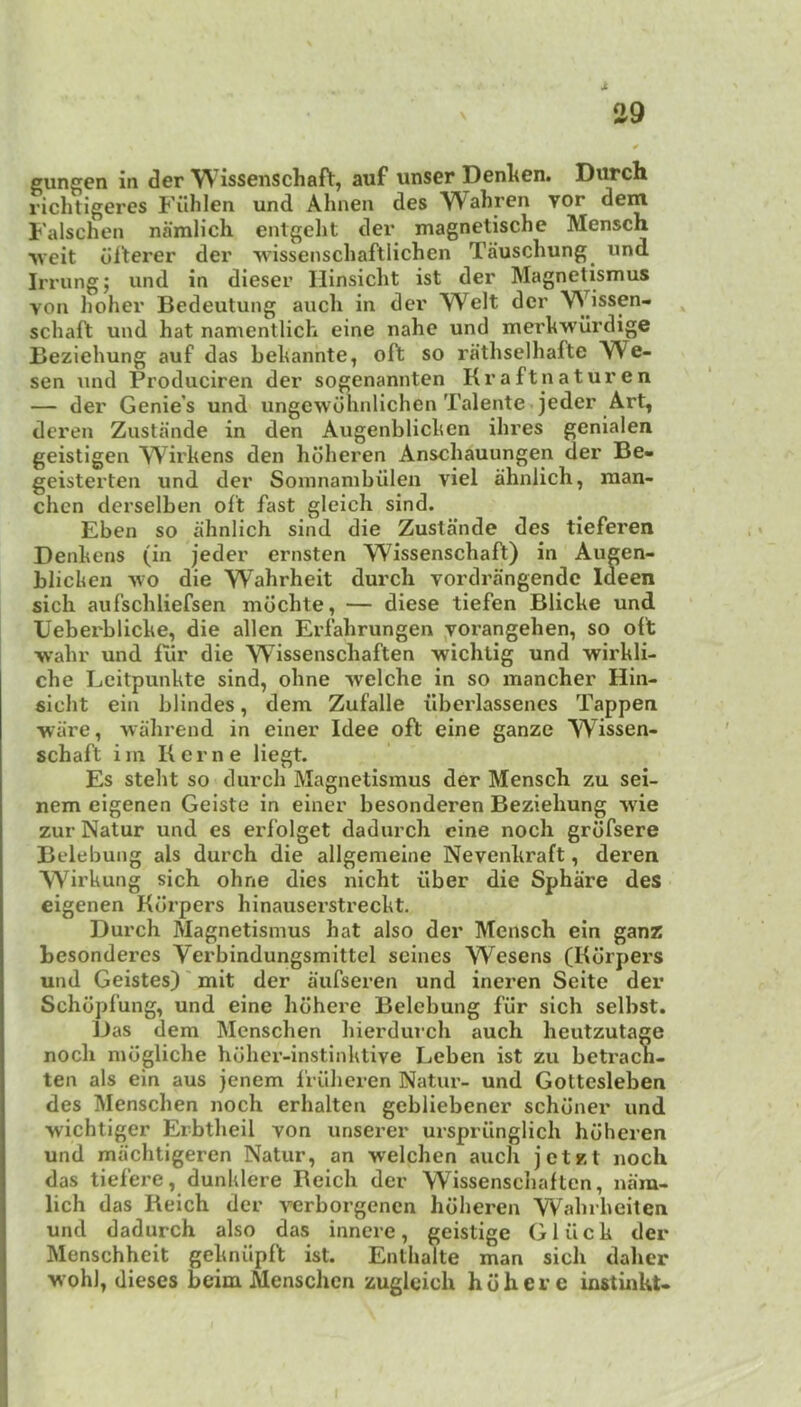 29

gungen in der Wissenschaft, auf unser Denken. Durch richtigeres Fühlen und Ahnen des Wahren vor dem Falschen nämlich entgeht der magnetische Mensch weit öfterer der wissenschaftlichen Täuschung und Irrung; und in dieser Hinsicht ist der Magnetismus von hoher Bedeutung auch in der Welt der Wissenschaft und hat namentlich eine nahe und merkwürdige Beziehung auf das bekannte, oft so räthselhafte Wesen und Produciren der sogenannten Kraftnaturen — der Genie's und ungewöhnlichen Talente jeder Art, deren Zustände in den Augenblicken ihres genialen geistigen Wirkens den höheren Anschauungen der Begeisterten und der Somnambülen viel ähnlich, manchen derselben oft fast gleich sind.

Eben so ähnlich sind die Zustände des tieferen Denkens (in jeder ernsten Wissenschaft) in Augenblicken wo die Wahrheit durch vordrängende Ideen sich aufschliefsen möchte, — diese tiefen Blicke und Ueberblicke, die allen Erfahrungen vorangehen, so oft wahr und für die Wissenschaften wichtig und wirkliche Leitpunkte sind, ohne welche in so mancher Hinsicht ein blindes, dem Zufalle überlassenes Tappen wäre, während in einer Idee oft eine ganze Wissenschaft im Kerne liegt.

Es steht so durch Magnetismus der Mensch zu seinem eigenen Geiste in einer besonderen Beziehung wie zur Natur und es erfolget dadurch eine noch gröfsere Belebung als durch die allgemeine Nevenkraft, deren Wirkung sich ohne dies nicht über die Sphäre des eigenen Körpers hinauserstreckt.

Durch Magnetismus hat also der Mensch ein ganz besonderes Verbindungsmittel seines Wesens (Körpers und Geistes) mit der äufseren und ineren Seite der Schöpfung, und eine höhere Belebung für sich selbst. Das dem Menschen hierdurch auch heutzutage noch mögliche höher-instinktive Leben ist zu betrachten als ein aus jenem früheren Natur- und Gottesleben des Menschen noch erhalten gebliebener schöner und wichtiger Erbtheil von unserer ursprünglich höheren und mächtigeren Natur, an welchen auch jetzt noch das tiefere, dunklere Reich der Wissenschaften, nämlich das Reich der verborgenen höheren Wahrheiten und dadurch also das innere, geistige Glück der Menschheit geknüpft ist. Enthalte man sich daher wohl, dieses beim Menschen zugleich höhere instinkt-